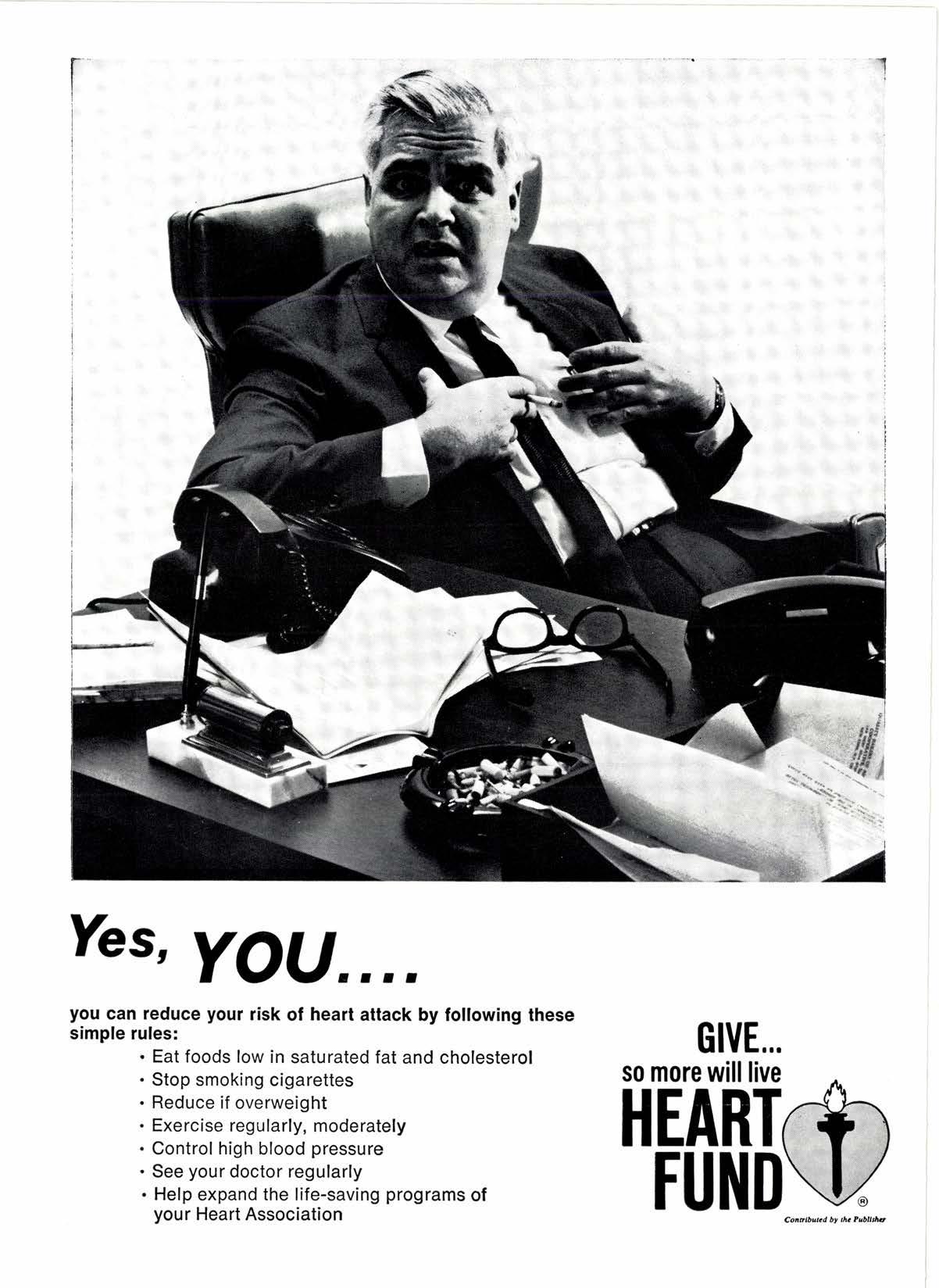 Yes, YOU....

you can reduce your risk of heart attack by following these simple rules:

• Eat foods low in saturated fat and cholesterol
• Stop smoking cigarettes
• Reduce if overweight
• Exercise regularly, moderately
• Control high blood pressure
• See your doctor regularly
• Help expand the life-saving programs of your Heart Association

GIVE...
so more will live
HEART
FUND
®
Contributed by the Publisher